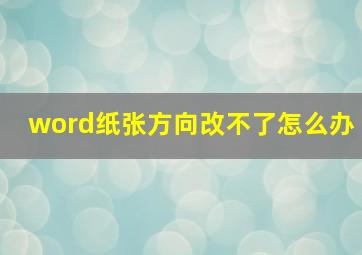 word纸张方向改不了怎么办